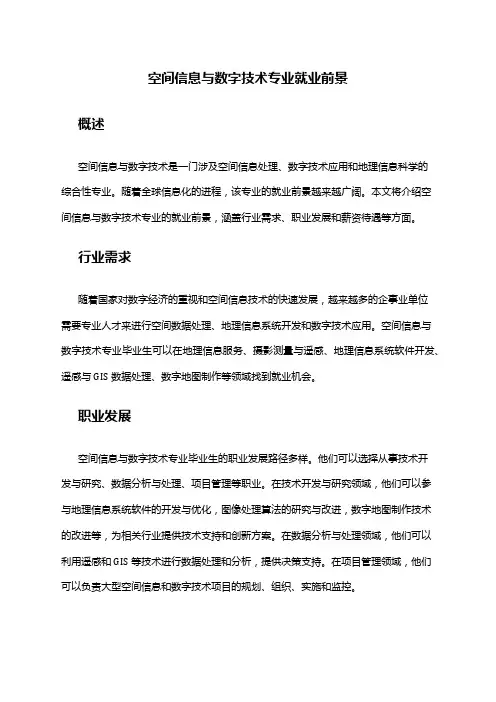 空间信息与数字技术专业就业前景

概述

空间信息与数字技术是一门涉及空间信息处理、数字技术应用和地理信息科学的综合性专业。随着全球信息化的进程，该专业的就业前景越来越广阔。本文将介绍空间信息与数字技术专业的就业前景，涵盖行业需求、职业发展和薪资待遇等方面。

行业需求

随着国家对数字经济的重视和空间信息技术的快速发展，越来越多的企事业单位需要专业人才来进行空间数据处理、地理信息系统开发和数字技术应用。空间信息与数字技术专业毕业生可以在地理信息服务、摄影测量与遥感、地理信息系统软件开发、遥感与 GIS 数据处理、数字地图制作等领域找到就业机会。

职业发展

空间信息与数字技术专业毕业生的职业发展路径多样。他们可以选择从事技术开发与研究、数据分析与处理、项目管理等职业。在技术开发与研究领域，他们可以参与地理信息系统软件的开发与优化，图像处理算法的研究与改进，数字地图制作技术的改进等，为相关行业提供技术支持和创新方案。在数据分析与处理领域，他们可以利用遥感和 GIS 等技术进行数据处理和分析，提供决策支持。在项目管理领域，他们可以负责大型空间信息和数字技术项目的规划、组织、实施和监控。